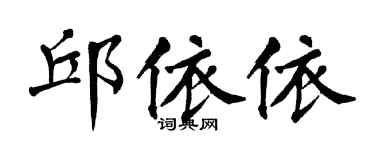 邱依依
词典网